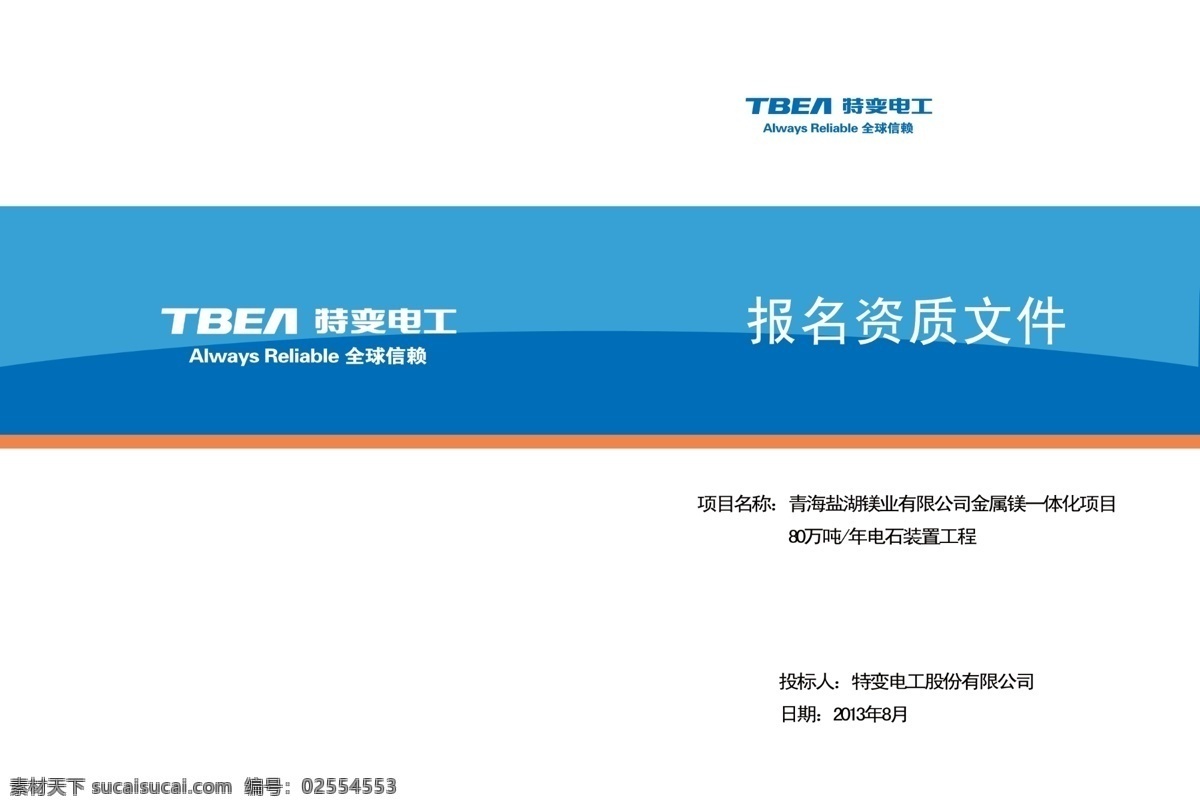 TBEA 特变电工
Always Reliable 全球信赖

TBEA 特变电工
Always Reliable 全球信赖

报名资质文件

项目名称：青海盐湖镁业有限公司金属镁一体化项目
80万吨/年电石装置工程

投标人：特变电工股份有限公司
日期：2013年8月

素材天下 sucaisucai.com 编号：02554553